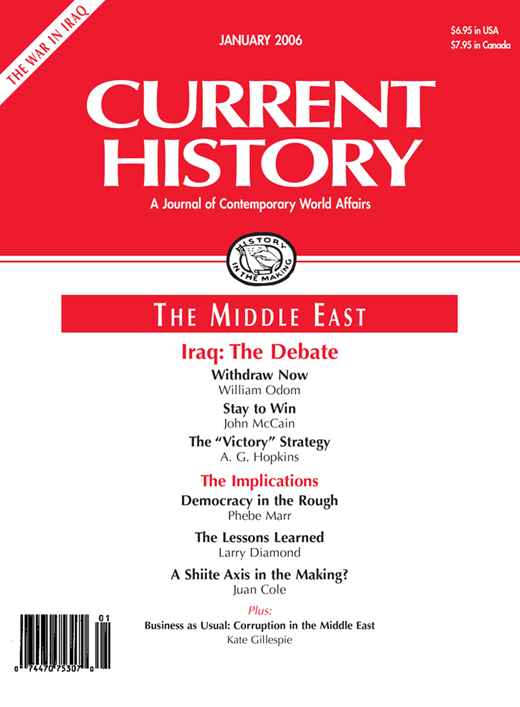 THE WAR IN IRAQ

JANUARY 2006

$6.95 in USA
$7.95 in Canada

CURRENT HISTORY

A Journal of Contemporary World Affairs

HISTORY IN THE MAKING

THE MIDDLE EAST

Iraq: The Debate

Withdraw Now
William Odom

Stay to Win
John McCain

The "Victory" Strategy
A. G. Hopkins

The Implications

Democracy in the Rough
Phebe Marr

The Lessons Learned
Larry Diamond

A Shiite Axis in the Making?
Juan Cole

Plus:
Business as Usual: Corruption in the Middle East
Kate Gillespie

01
0 74470 75307 0